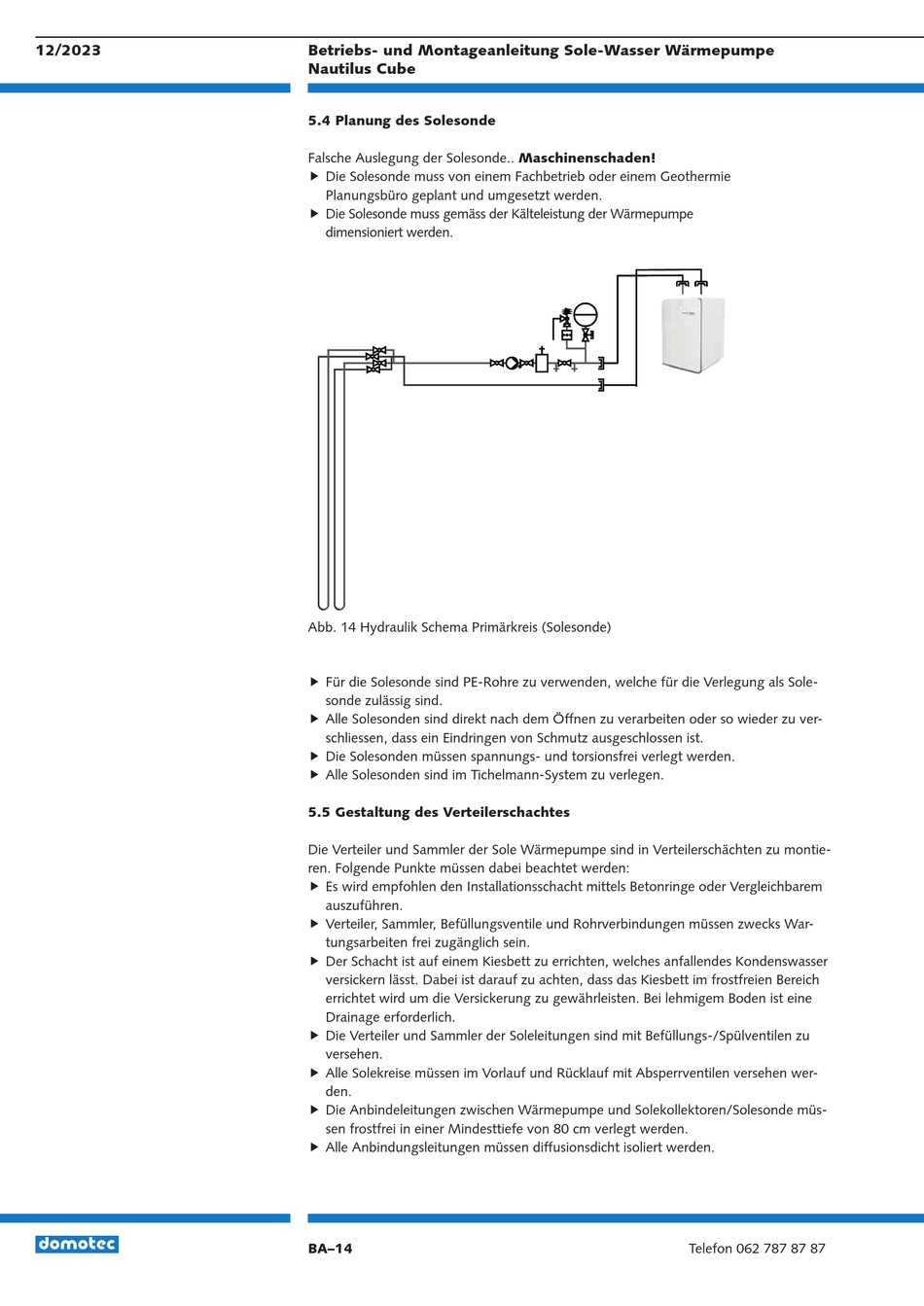 12/2023

Betriebs- und Montageanleitung Sole-Wasser Wärmepumpe Nautilus Cube

5.4 Planung des Solesonde

Falsche Auslegung der Solesonde.. **Maschinenschaden!**
▶ Die Solesonde muss von einem Fachbetrieb oder einem Geothermie Planungsbüro geplant und umgesetzt werden.
▶ Die Solesonde muss gemäss der Kälteleistung der Wärmepumpe dimensioniert werden.

Abb. 14 Hydraulik Schema Primärkreis (Solesonde)

▶ Für die Solesonde sind PE-Rohre zu verwenden, welche für die Verlegung als Solesonde zulässig sind.
▶ Alle Solesonden sind direkt nach dem Öffnen zu verarbeiten oder so wieder zu verschliessen, dass ein Eindringen von Schmutz ausgeschlossen ist.
▶ Die Solesonden müssen spannungs- und torsionsfrei verlegt werden.
▶ Alle Solesonden sind im Tichelmann-System zu verlegen.

5.5 Gestaltung des Verteilerschachtes

Die Verteiler und Sammler der Sole Wärmepumpe sind in Verteilerschächten zu montieren. Folgende Punkte müssen dabei beachtet werden:
▶ Es wird empfohlen den Installationsschacht mittels Betonringe oder Vergleichbarem auszuführen.
▶ Verteiler, Sammler, Befüllungsventile und Rohrverbindungen müssen zwecks Wartungsarbeiten frei zugänglich sein.
▶ Der Schacht ist auf einem Kiesbett zu errichten, welches anfallendes Kondenswasser versickern lässt. Dabei ist darauf zu achten, dass das Kiesbett im frostfreien Bereich errichtet wird um die Versickerung zu gewährleisten. Bei lehmigem Boden ist eine Drainage erforderlich.
▶ Die Verteiler und Sammler der Soleleitungen sind mit Befüllungs-/Spülventilen zu versehen.
▶ Alle Solekreise müssen im Vorlauf und Rücklauf mit Absperrventilen versehen werden.
▶ Die Anbindeleitungen zwischen Wärmepumpe und Solekollektoren/Solesonde müssen frostfrei in einer Mindesttiefe von 80 cm verlegt werden.
▶ Alle Anbindungsleitungen müssen diffusionsdicht isoliert werden.

domotec

BA–14

Telefon 062 787 87 87